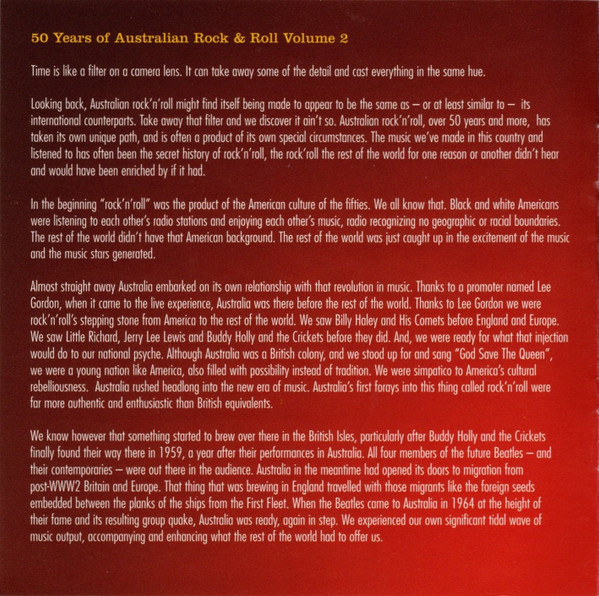 50 Years of Australian Rock & Roll Volume 2

Time is like a filter on a camera lens. It can take away some of the detail and cast everything in the same hue.

Looking back, Australian rock'n'roll might find itself being made to appear to be the same as – or at least similar to – its international counterparts. Take away that filter and we discover it ain't so. Australian rock'n'roll, over 50 years and more, has taken its own unique path, and is often a product of its own special circumstances. The music we've made in this country and listened to has often been the secret history of rock'n'roll, the rock'roll the rest of the world for one reason or another didn't hear and would have been enriched by if it had.

In the beginning "rock'n'roll" was the product of the American culture of the fifties. We all know that. Black and white Americans were listening to each other's radio stations and enjoying each other's music, radio recognizing no geographic or racial boundaries. The rest of the world didn't have that American background. The rest of the world was just caught up in the excitement of the music and the music stars generated.

Almost straight away Australia embarked on its own relationship with that revolution in music. Thanks to a promoter named Lee Gordon, when it came to the live experience, Australia was there before the rest of the world. Thanks to Lee Gordon we were rock'n'roll's stepping stone from America to the rest of the world. We saw Billy Haley and His Comets before England and Europe. We saw Little Richard, Jerry Lee Lewis and Buddy Holly and the Crickets before they did. And, we were ready for what that injection would do to our national psyche. Although Australia was a British colony, and we stood up for and sang "God Save The Queen", we were a young nation like America, also filled with possibility instead of tradition. We were simpatico to America's cultural rebelliousness. Australia rushed headlong into the new era of music. Australia's first forays into this thing called rock'n'roll were far more authentic and enthusiastic than British equivalents.

We know however that something started to brew over there in the British Isles, particularly after Buddy Holly and the Crickets finally found their way there in 1959, a year after their performances in Australia. All four members of the future Beatles – and their contemporaries – were out there in the audience. Australia in the meantime had opened its doors to migration from post-WWW2 Britain and Europe. That thing that was brewing in England travelled with those migrants like the foreign seeds embedded between the planks of the ships from the First Fleet. When the Beatles came to Australia in 1964 at the height of their fame and its resulting group quake, Australia was ready, again in step. We experienced our own significant tidal wave of music output, accompanying and enhancing what the rest of the world had to offer us.